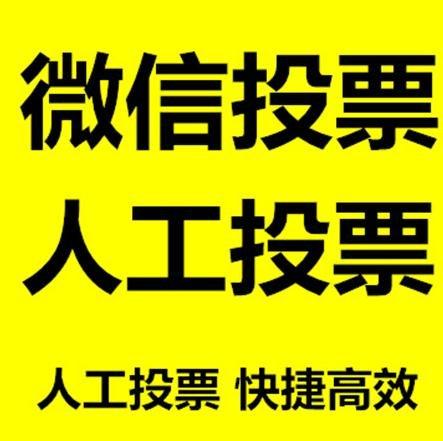 微信投票
人工投票

人工投票 快捷高效